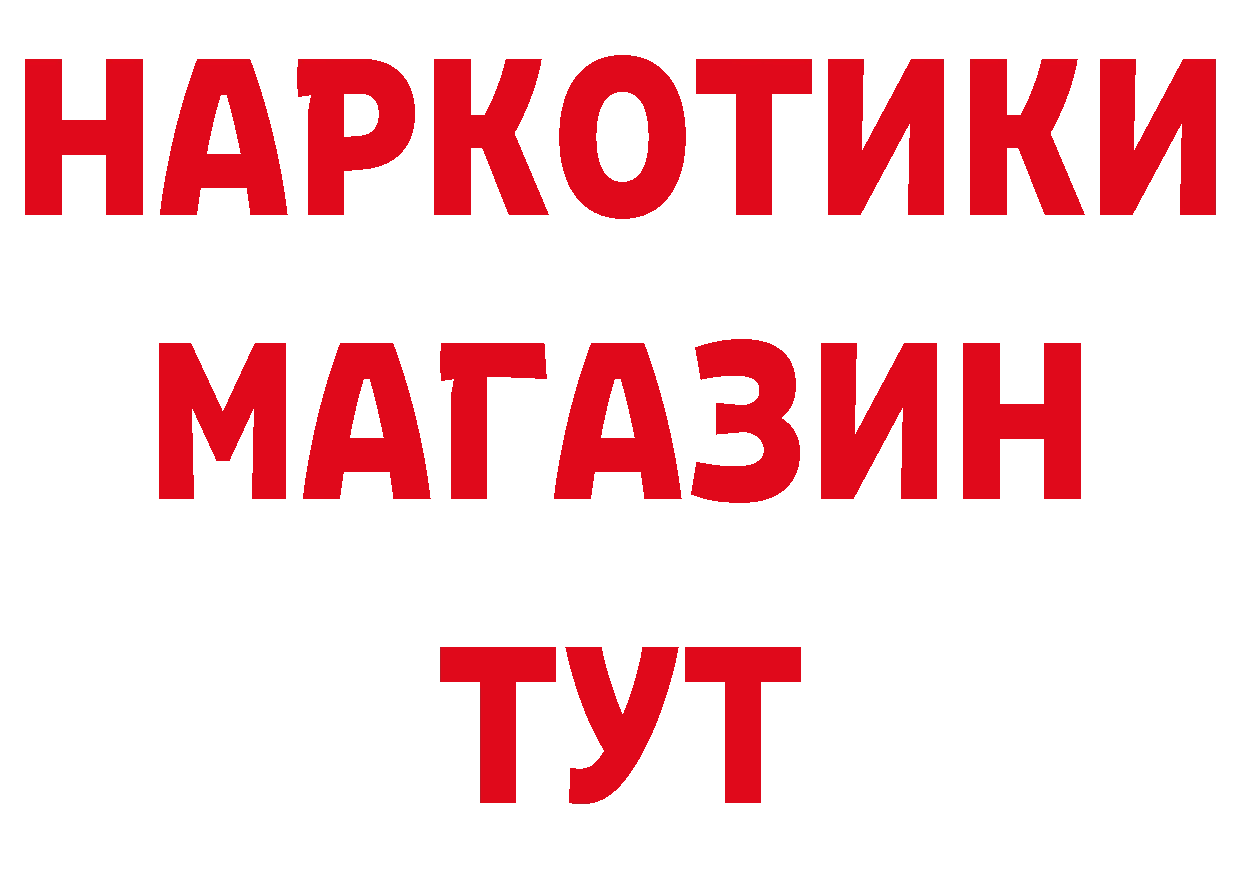 НАРКОТИКИ
МАГАЗИН
ТУТ